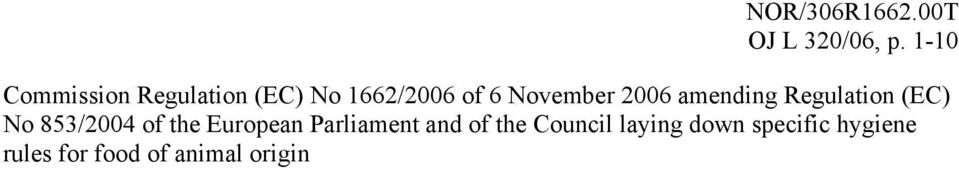 NOR/306R1662.00T
OJ L 320/06, p. 1-10

Commission Regulation (EC) No 1662/2006 of 6 November 2006 amending Regulation (EC) No 853/2004 of the European Parliament and of the Council laying down specific hygiene rules for food of animal origin